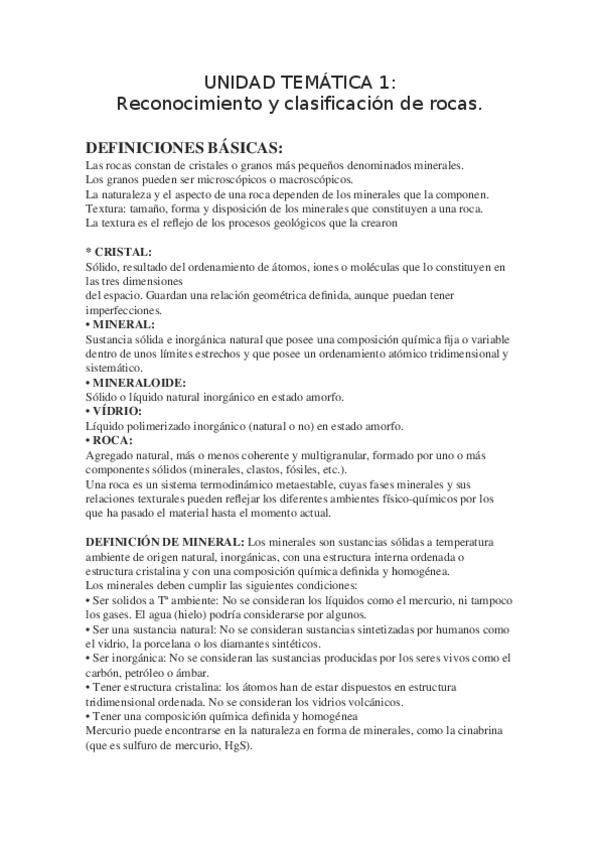 UNIDAD TEMÁTICA 1:
Reconocimiento y clasificación de rocas.

DEFINICIONES BÁSICAS:
Las rocas constan de cristales o granos más pequeños denominados minerales.
Los granos pueden ser microscópicos o macroscópicos.
La naturaleza y el aspecto de una roca dependen de los minerales que la componen.
Textura: tamaño, forma y disposición de los minerales que constituyen a una roca.
La textura es el reflejo de los procesos geológicos que la crearon

* CRISTAL:
Sólido, resultado del ordenamiento de átomos, iones o moléculas que lo constituyen en las tres dimensiones
del espacio. Guardan una relación geométrica definida, aunque puedan tener imperfecciones.
• MINERAL:
Sustancia sólida e inorgánica natural que posee una composición química fija o variable dentro de unos límites estrechos y que posee un ordenamiento atómico tridimensional y sistemático.
• MINERALOIDE:
Sólido o líquido natural inorgánico en estado amorfo.
• VÍDRIO:
Líquido polimerizado inorgánico (natural o no) en estado amorfo.
• ROCA:
Agregado natural, más o menos coherente y multigranular, formado por uno o más componentes sólidos (minerales, clastos, fósiles, etc.).
Una roca es un sistema termodinámico metaestable, cuyas fases minerales y sus relaciones texturales pueden reflejar los diferentes ambientes físico-químicos por los que ha pasado el material hasta el momento actual.

DEFINICIÓN DE MINERAL: Los minerales son sustancias sólidas a temperatura ambiente de origen natural, inorgánicas, con una estructura interna ordenada o estructura cristalina y con una composición química definida y homogénea.
Los minerales deben cumplir las siguientes condiciones:
• Ser solidos a Tª ambiente: No se consideran los líquidos como el mercurio, ni tampoco los gases. El agua (hielo) podría considerarse por algunos.
• Ser una sustancia natural: No se consideran sustancias sintetizadas por humanos como el vidrio, la porcelana o los diamantes sintéticos.
• Ser inorgánica: No se consideran las sustancias producidas por los seres vivos como el carbón, petróleo o ámbar.
• Tener estructura cristalina: los átomos han de estar dispuestos en estructura tridimensional ordenada. No se consideran los vidrios volcánicos.
• Tener una composición química definida y homogénea
Mercurio puede encontrarse en la naturaleza en forma de minerales, como la cinabrina (que es sulfuro de mercurio, HgS).